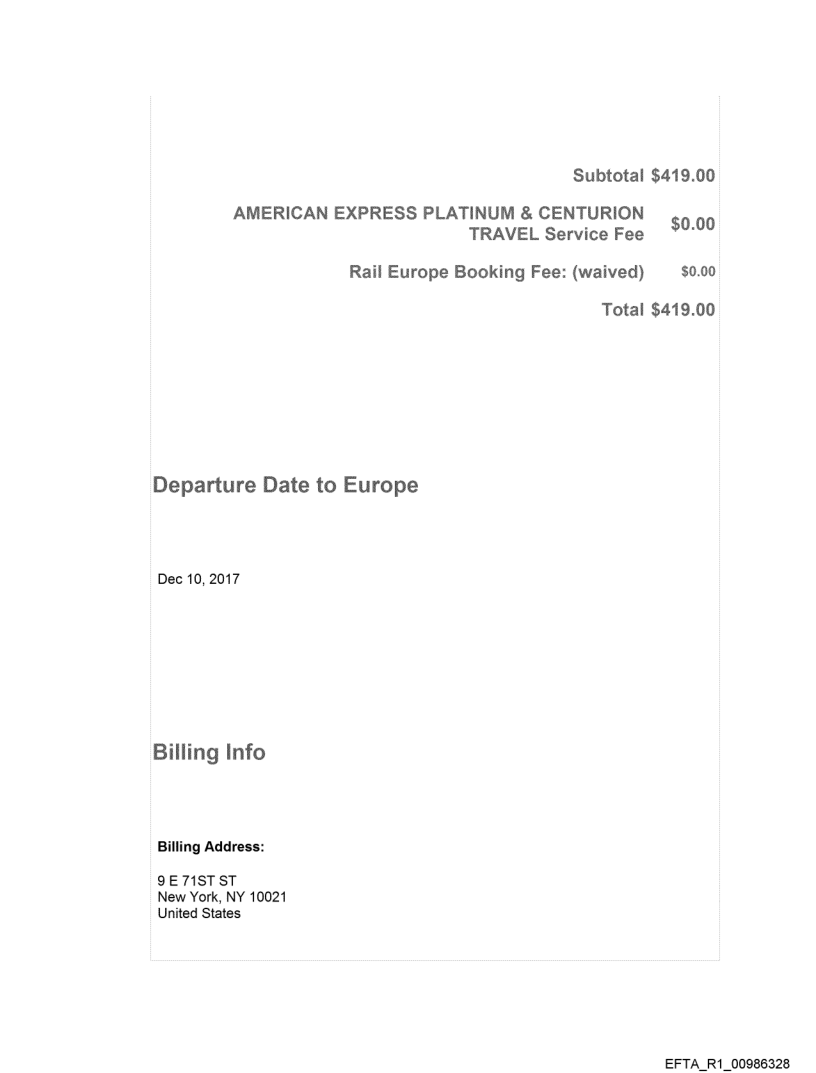 Subtotal $419.00

AMERICAN EXPRESS PLATINUM & CENTURION TRAVEL Service Fee $0.00

Rail Europe Booking Fee: (waived) $0.00

Total $419.00

Departure Date to Europe

Dec 10, 2017

Billing Info

Billing Address:

9 E 71ST ST
New York, NY 10021
United States

EFTA_R1_00986328